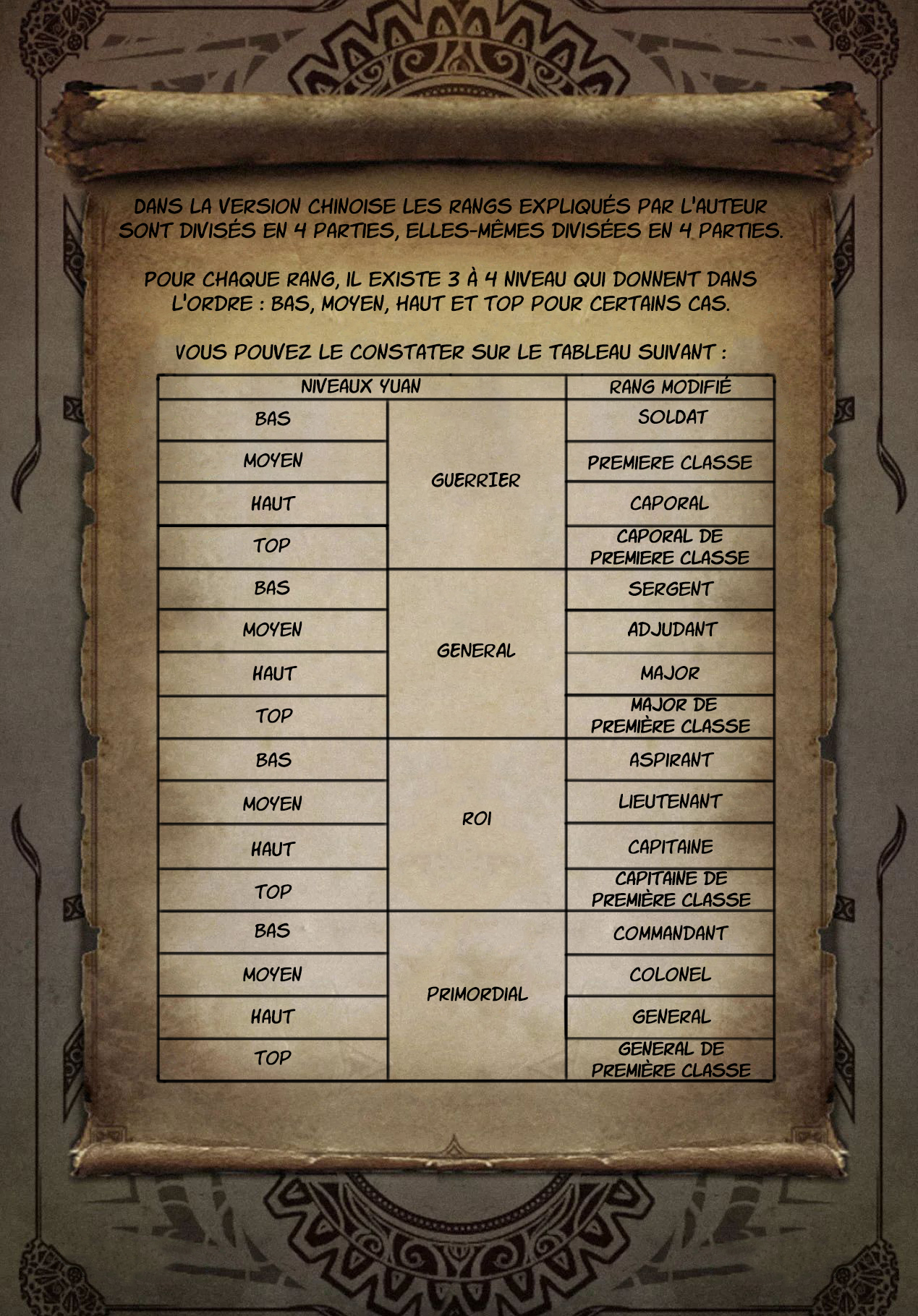 DANS LA VERSION CHINOISE LES RANGS EXPLIQUÉS PAR L'AUTEUR SONT DIVISÉS EN 4 PARTIES, ELLES-MÊMES DIVISÉES EN 4 PARTIES.

POUR CHAQUE RANG, IL EXISTE 3 À 4 NIVEAU QUI DONNENT DANS L'ORDRE : BAS, MOYEN, HAUT ET TOP POUR CERTAINS CAS.

VOUS POUVEZ LE CONSTATER SUR LE TABLEAU SUIVANT :

| NIVEAUX YUAN | | RANG MODIFIÉ |
|---|---|---|
| BAS | GUERRIER | SOLDAT |
| MOYEN | | PREMIERE CLASSE |
| HAUT | | CAPORAL |
| TOP | | CAPORAL DE PREMIERE CLASSE |
| BAS | GENERAL | SERGENT |
| MOYEN | | ADJUDANT |
| HAUT | | MAJOR |
| TOP | | MAJOR DE PREMIÈRE CLASSE |
| BAS | ROI | ASPIRANT |
| MOYEN | | LIEUTENANT |
| HAUT | | CAPITAINE |
| TOP | | CAPITAINE DE PREMIÈRE CLASSE |
| BAS | PRIMORDIAL | COMMANDANT |
| MOYEN | | COLONEL |
| HAUT | | GENERAL |
| TOP | | GENERAL DE PREMIÈRE CLASSE |